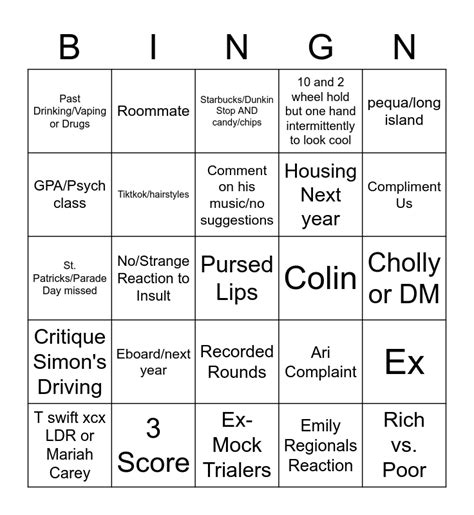 | B | I | N | G | N |
|---|---|---|---|---|
| Past Drinking/Vaping or Drugs | Roommate | Starbucks/Dunkin Stop AND candy/chips | 10 and 2 wheel hold but one hand intermittently to look cool | pequa/long island |
| GPA/Psych class | Tiktkok/hairstyles | Comment on his music/no suggestions | Housing Next year | Compliment Us |
| St. Patricks/Parade Day missed | No/Strange Reaction to Insult | Pursed Lips | Colin | Cholly or DM |
| Critique Simon's Driving | Eboard/next year | Recorded Rounds | Ari Complaint | Ex |
| T swift xcx LDR or Mariah Carey | 3 Score | Ex-Mock Trialers | Emily Regionals Reaction | Rich vs. Poor |